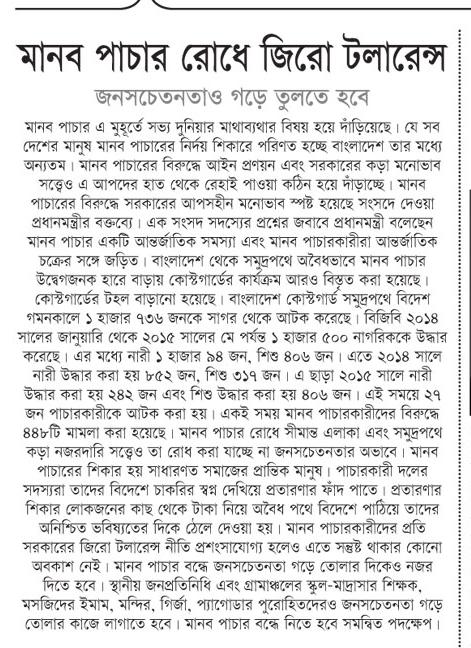 মানব পাচার রোধে জিরো টলারেন্স

জনসচেতনতাও গড়ে তুলতে হবে

মানব পাচার এ মুহূর্তে সভ্য দুনিয়ার মাথাব্যথার বিষয় হয়ে দাঁড়িয়েছে। যে সব দেশের মানুষ মানব পাচারের নির্দয় শিকারে পরিণত হচ্ছে বাংলাদেশ তার মধ্যে অন্যতম। মানব পাচারের বিরুদ্ধে আইন প্রণয়ন এবং সরকারের কড়া মনোভাব সত্ত্বেও এ আপদের হাত থেকে রেহাই পাওয়া কঠিন হয়ে দাঁড়াচ্ছে। মানব পাচারের বিরুদ্ধে সরকারের আপসহীন মনোভাব স্পষ্ট হয়েছে সংসদে দেওয়া প্রধানমন্ত্রীর বক্তব্যে। এক সংসদ সদস্যের প্রশ্নের জবাবে প্রধানমন্ত্রী বলেছেন মানব পাচার একটি আন্তর্জাতিক সমস্যা এবং মানব পাচারকারীরা আন্তর্জাতিক চক্রের সঙ্গে জড়িত। বাংলাদেশ থেকে সমুদ্রপথে অবৈধভাবে মানব পাচার উদ্বেগজনক হারে বাড়ায় কোস্টগার্ডের কার্যক্রম আরও বিস্তৃত করা হয়েছে। কোস্টগার্ডের টহল বাড়ানো হয়েছে। বাংলাদেশ কোস্টগার্ড সমুদ্রপথে বিদেশ গমনকালে ১ হাজার ৭৩৬ জনকে সাগর থেকে আটক করেছে। বিজিবি ২০১৪ সালের জানুয়ারি থেকে ২০১৫ সালের মে পর্যন্ত ১ হাজার ৫০০ নাগরিককে উদ্ধার করেছে। এর মধ্যে নারী ১ হাজার ৯৪ জন, শিশু ৪০৬ জন। এতে ২০১৪ সালে নারী উদ্ধার করা হয় ৮৫২ জন, শিশু ৩১৭ জন। এ ছাড়া ২০১৫ সালে নারী উদ্ধার করা হয় ২৪২ জন এবং শিশু উদ্ধার করা হয় ৪০৬ জন। এই সময়ে ২৭ জন পাচারকারীকে আটক করা হয়। একই সময় মানব পাচারকারীদের বিরুদ্ধে ৪৪৮টি মামলা করা হয়েছে। মানব পাচার রোধে সীমান্ত এলাকা এবং সমুদ্রপথে কড়া নজরদারি সত্ত্বেও তা রোধ করা যাচ্ছে না জনসচেতনতার অভাবে। মানব পাচারের শিকার হয় সাধারণত সমাজের প্রান্তিক মানুষ। পাচারকারী দলের সদস্যরা তাদের বিদেশে চাকরির স্বপ্ন দেখিয়ে প্রতারণার ফাঁদ পাতে। প্রতারণার শিকার লোকজনের কাছ থেকে টাকা নিয়ে অবৈধ পথে বিদেশে পাঠিয়ে তাদের অনিশ্চিত ভবিষ্যতের দিকে ঠেলে দেওয়া হয়। মানব পাচারকারীদের প্রতি সরকারের জিরো টলারেন্স নীতি প্রশংসাযোগ্য হলেও এতে সন্তুষ্ট থাকার কোনো অবকাশ নেই। মানব পাচার বন্ধে জনসচেতনতা গড়ে তোলার দিকেও নজর দিতে হবে। স্থানীয় জনপ্রতিনিধি এবং গ্রামাঞ্চলের স্কুল-মাদ্রাসার শিক্ষক, মসজিদের ইমাম, মন্দির, গির্জা, প্যাগোডার পুরোহিতদেরও জনসচেতনতা গড়ে তোলার কাজে লাগাতে হবে। মানব পাচার বন্ধে নিতে হবে সমন্বিত পদক্ষেপ।